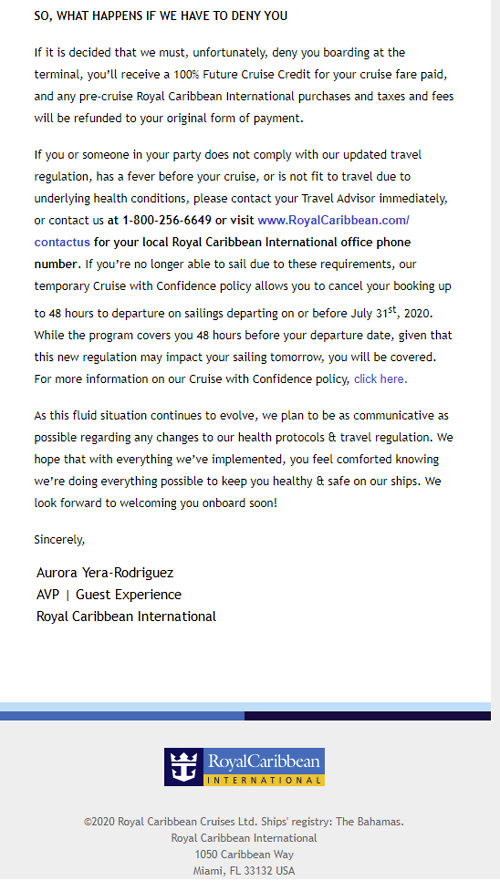 SO, WHAT HAPPENS IF WE HAVE TO DENY YOU

If it is decided that we must, unfortunately, deny you boarding at the terminal, you'll receive a 100% Future Cruise Credit for your cruise fare paid, and any pre-cruise Royal Caribbean International purchases and taxes and fees will be refunded to your original form of payment.

If you or someone in your party does not comply with our updated travel regulation, has a fever before your cruise, or is not fit to travel due to underlying health conditions, please contact your Travel Advisor immediately, or contact us at 1-800-256-6649 or visit www.RoyalCaribbean.com/contactus for your local Royal Caribbean International office phone number. If you're no longer able to sail due to these requirements, our temporary Cruise with Confidence policy allows you to cancel your booking up to 48 hours to departure on sailings departing on or before July 31$^{st}$, 2020. While the program covers you 48 hours before your departure date, given that this new regulation may impact your sailing tomorrow, you will be covered. For more information on our Cruise with Confidence policy, click here.

As this fluid situation continues to evolve, we plan to be as communicative as possible regarding any changes to our health protocols & travel regulation. We hope that with everything we've implemented, you feel comforted knowing we're doing everything possible to keep you healthy & safe on our ships. We look forward to welcoming you onboard soon!

Sincerely,

Aurora Yera-Rodriguez
AVP | Guest Experience
Royal Caribbean International

RoyalCaribbean
INTERNATIONAL

©2020 Royal Caribbean Cruises Ltd. Ships' registry: The Bahamas.
Royal Caribbean International
1050 Caribbean Way
Miami, FL 33132 USA